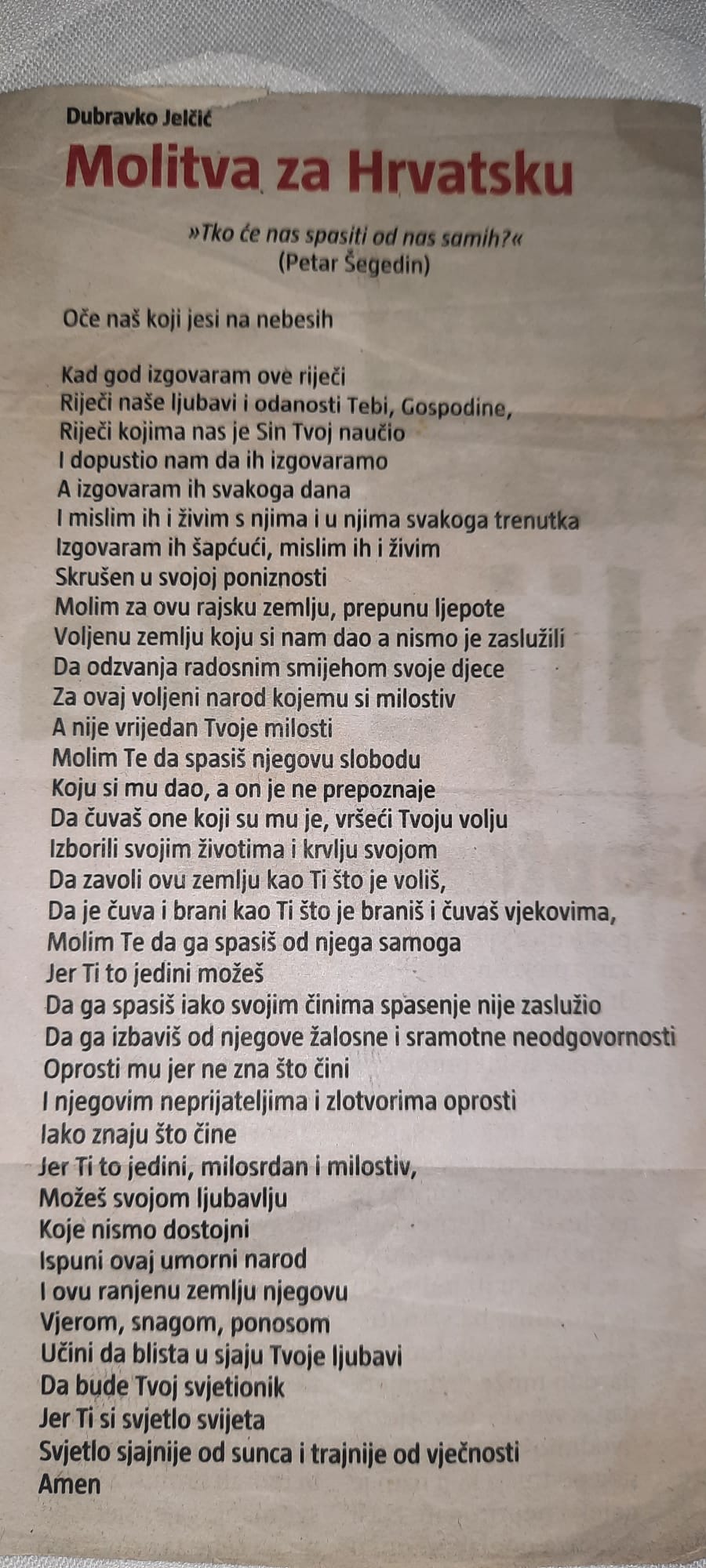 Dubravko Jelčić

Molitva za Hrvatsku

»Tko će nas spasiti od nas samih?«
(Petar Šegedin)

Oče naš koji jesi na nebesih

Kad god izgovaram ove riječi
Riječi naše ljubavi i odanosti Tebi, Gospodine,
Riječi kojima nas je Sin Tvoj naučio
I dopustio nam da ih izgovaramo
A izgovaram ih svakoga dana
I mislim ih i živim s njima i u njima svakoga trenutka
Izgovaram ih šapćući, mislim ih i živim
Skrušen u svojoj poniznosti
Molim za ovu rajsku zemlju, prepunu ljepote
Voljenu zemlju koju si nam dao a nismo je zaslužili
Da odzvanja radosnim smijehom svoje djece
Za ovaj voljeni narod kojemu si milostiv
A nije vrijedan Tvoje milosti
Molim Te da spasiš njegovu slobodu
Koju si mu dao, a on je ne prepoznaje
Da čuvaš one koji su mu je, vršeći Tvoju volju
Izborili svojim životima i krvlju svojom
Da zavoli ovu zemlju kao Ti što je voliš,
Da je čuva i brani kao Ti što je braniš i čuvaš vjekovima,
Molim Te da ga spasiš od njega samoga
Jer Ti to jedini možeš
Da ga spasiš iako svojim činima spasenje nije zaslužio
Da ga izbaviš od njegove žalosne i sramotne neodgovornosti
Oprosti mu jer ne zna što čini
I njegovim neprijateljima i zlotvorima oprosti
Iako znaju što čine
Jer Ti to jedini, milosrdan i milostiv,
Možeš svojom ljubavlju
Koje nismo dostojni
Ispuni ovaj umorni narod
I ovu ranjenu zemlju njegovu
Vjerom, snagom, ponosom
Učini da blista u sjaju Tvoje ljubavi
Da bude Tvoj svjetionik
Jer Ti si svjetlo svijeta
Svjetlo sjajnije od sunca i trajnije od vječnosti
Amen